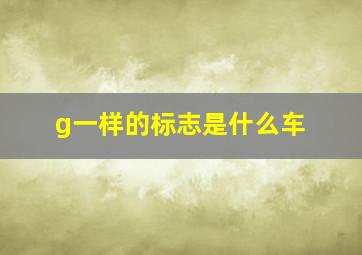 g一样的标志是什么车